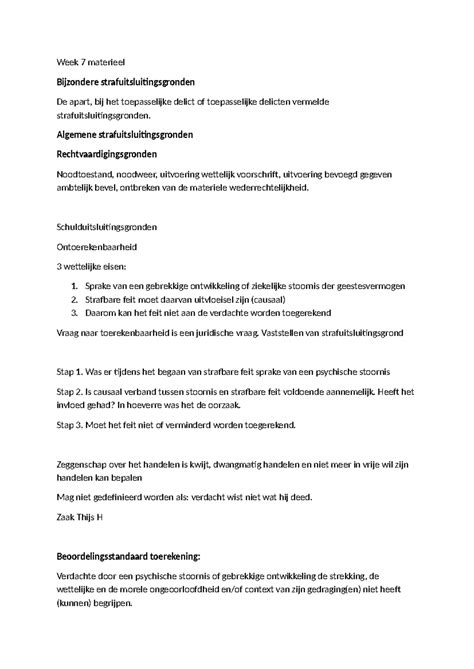 Week 7 materieel

Bijzondere strafuitsluitingsgronden

De apart, bij het toepasselijke delict of toepasselijke delicten vermelde strafuitsluitingsgronden.

Algemene strafuitsluitingsgronden

Rechtvaardigingsgronden

Noodtoestand, noodweer, uitvoering wettelijk voorschrift, uitvoering bevoegd gegeven ambtelijk bevel, ontbreken van de materiele wederrechtelijkheid.

Schulduitsluitingsgronden

Ontoerekenbaarheid

3 wettelijke eisen:

1. Sprake van een gebrekkige ontwikkeling of ziekelijke stoornis der geestesvermogen
2. Strafbare feit moet daarvan uitvloeisel zijn (causaal)
3. Daarom kan het feit niet aan de verdachte worden toegerekend

Vraag naar toerekenbaarheid is een juridische vraag. Vaststellen van strafuitsluitingsgrond

Stap 1. Was er tijdens het begaan van strafbare feit sprake van een psychische stoornis

Stap 2. Is causaal verband tussen stoornis en strafbare feit voldoende aannemelijk. Heeft het invloed gehad? In hoeverre was het de oorzaak.

Stap 3. Moet het feit niet of verminderd worden toegerekend.

Zeggenschap over het handelen is kwijt, dwangmatig handelen en niet meer in vrije wil zijn handelen kan bepalen

Mag niet gedefinieerd worden als: verdacht wist niet wat hij deed.

Zaak Thijs H

Beoordelingsstandaard toerekening:

Verdachte door een psychische stoornis of gebrekkige ontwikkeling de strekking, de wettelijke en de morele ongeoorloofdheid en/of context van zijn gedraging(en) niet heeft (kunnen) begrijpen.